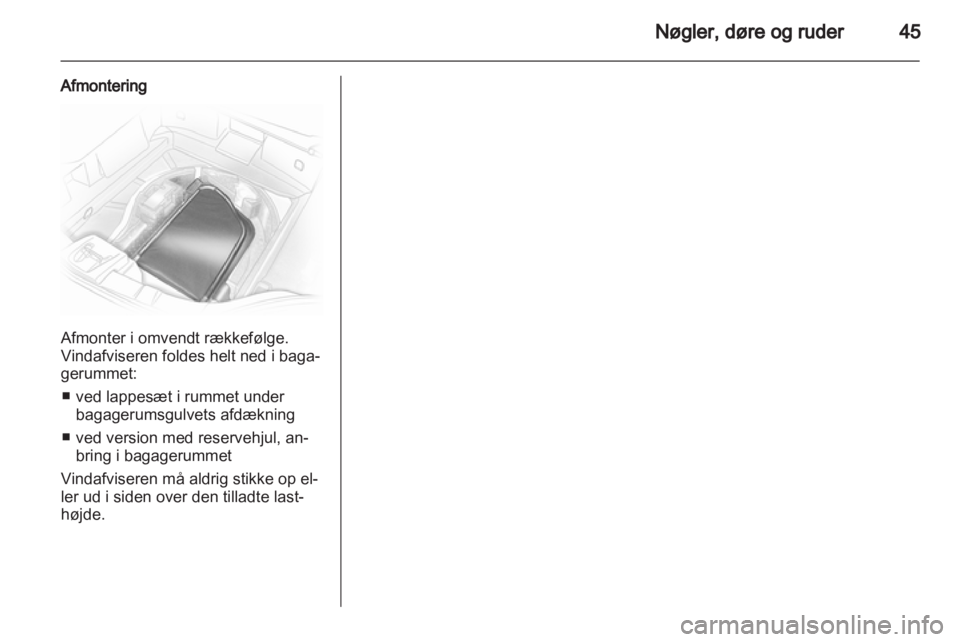 Nøgler, døre og ruder 45

Afmontering

Afmonter i omvendt rækkefølge. Vindafviseren foldes helt ned i bagagerummet:

■ ved lappesæt i rummet under bagagerumsgulvets afdækning

■ ved version med reservehjul, anbring i bagagerummet

Vindafviseren må aldrig stikke op eller ud i siden over den tilladte lasthøjde.

carmanualsonline.info